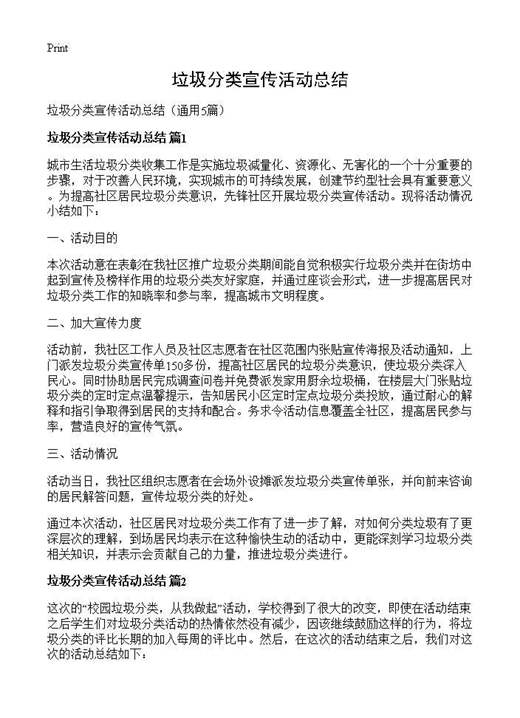 Print

垃圾分类宣传活动总结

垃圾分类宣传活动总结（通用5篇）

垃圾分类宣传活动总结 篇1

城市生活垃圾分类收集工作是实施垃圾减量化、资源化、无害化的一个十分重要的步骤，对于改善人民环境，实现城市的可持续发展，创建节约型社会具有重要意义。为提高社区居民垃圾分类意识，先锋社区开展垃圾分类宣传活动。现将活动情况小结如下：

一、活动目的

本次活动意在表彰在我社区推广垃圾分类期间能自觉积极实行垃圾分类并在街坊中起到宣传及榜样作用的垃圾分类友好家庭，并通过座谈会形式，进一步提高居民对垃圾分类工作的知晓率和参与率，提高城市文明程度。

二、加大宣传力度

活动前，我社区工作人员及社区志愿者在社区范围内张贴宣传海报及活动通知，上门派发垃圾分类宣传单150多份，提高社区居民的垃圾分类意识，使垃圾分类深入民心。同时协助居民完成调查问卷并免费派发家用厨余垃圾桶，在楼层大门张贴垃圾分类的定时定点温馨提示，告知居民小区定时定点垃圾分类投放，通过耐心的解释和指引争取得到居民的支持和配合。务求令活动信息覆盖全社区，提高居民参与率，营造良好的宣传气氛。

三、活动情况

活动当日，我社区组织志愿者在会场外设摊派发垃圾分类宣传单张，并向前来咨询的居民解答问题，宣传垃圾分类的好处。

通过本次活动，社区居民对垃圾分类工作有了进一步了解，对如何分类垃圾有了更深层次的理解，到场居民均表示在这种愉快生动的活动中，更能深刻学习垃圾分类相关知识，并表示会贡献自己的力量，推进垃圾分类进行。

垃圾分类宣传活动总结 篇2

这次的“校园垃圾分类，从我做起”活动，学校得到了很大的改变，即使在活动结束之后学生们对垃圾分类活动的热情依然没有减少，因该继续鼓励这样的行为，将垃圾分类的评比长期的加入每周的评比中。然后，在这次的活动结束之后，我们对这次的活动总结如下：